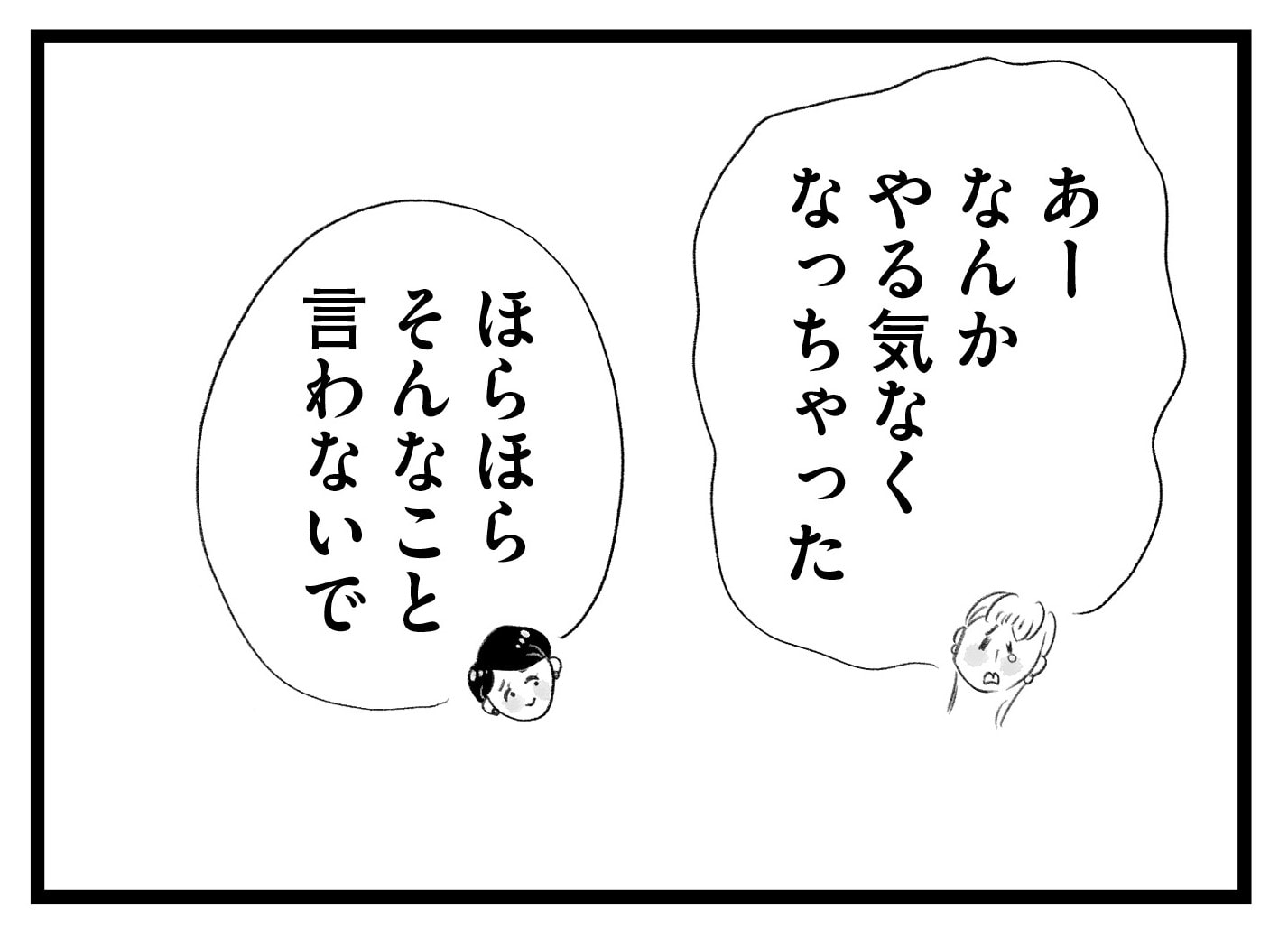 あー
なんか
やる気なく
なっちゃった

ほらほら
そんなこと
言わないで